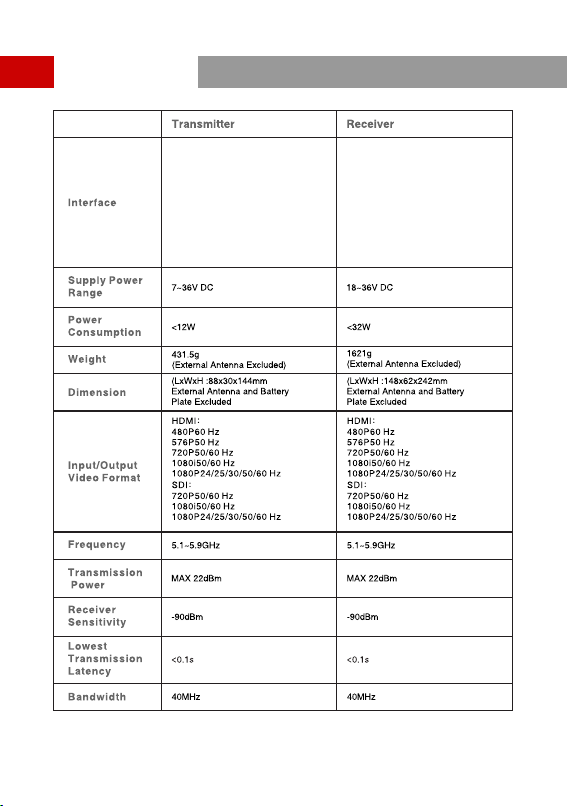 | | Transmitter | Receiver |
|---|---|---|
| Interface | | |
| Supply Power Range | 7~36V DC | 18~36V DC |
| Power Consumption | <12W | <32W |
| Weight | 431.5g (External Antenna Excluded) | 1621g (External Antenna Excluded) |
| Dimension | (LxWxH :88x30x144mm External Antenna and Battery Plate Excluded | (LxWxH :148x62x242mm External Antenna and Battery Plate Excluded |
| Input/Output Video Format | HDMI: 480P60 Hz 576P50 Hz 720P50/60 Hz 1080i50/60 Hz 1080P24/25/30/50/60 Hz SDI: 720P50/60 Hz 1080i50/60 Hz 1080P24/25/30/50/60 Hz | HDMI: 480P60 Hz 576P50 Hz 720P50/60 Hz 1080i50/60 Hz 1080P24/25/30/50/60 Hz SDI: 720P50/60 Hz 1080i50/60 Hz 1080P24/25/30/50/60 Hz |
| Frequency | 5.1~5.9GHz | 5.1~5.9GHz |
| Transmission Power | MAX 22dBm | MAX 22dBm |
| Receiver Sensitivity | -90dBm | -90dBm |
| Lowest Transmission Latency | <0.1s | <0.1s |
| Bandwidth | 40MHz | 40MHz |